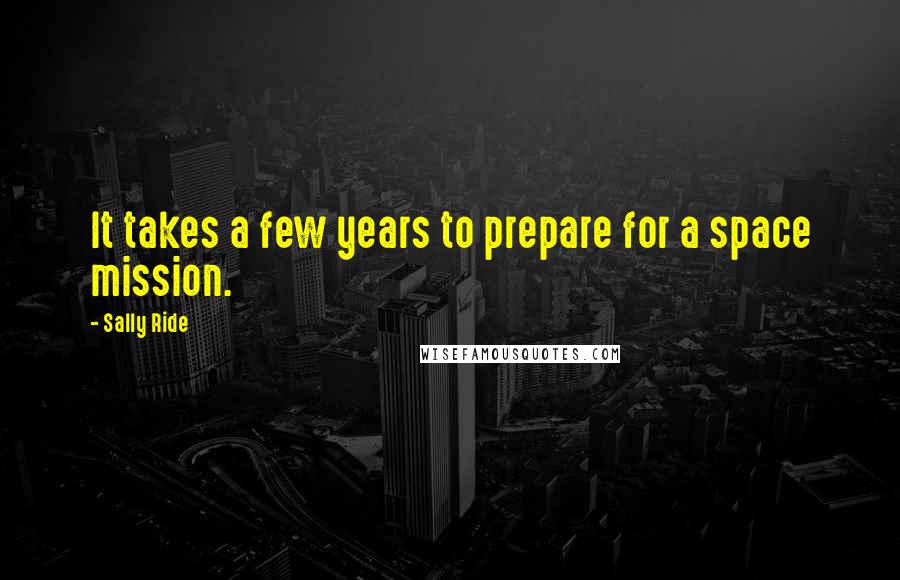 It takes a few years to prepare for a space mission.

- Sally Ride

WISEFAMOUSQUOTES.COM